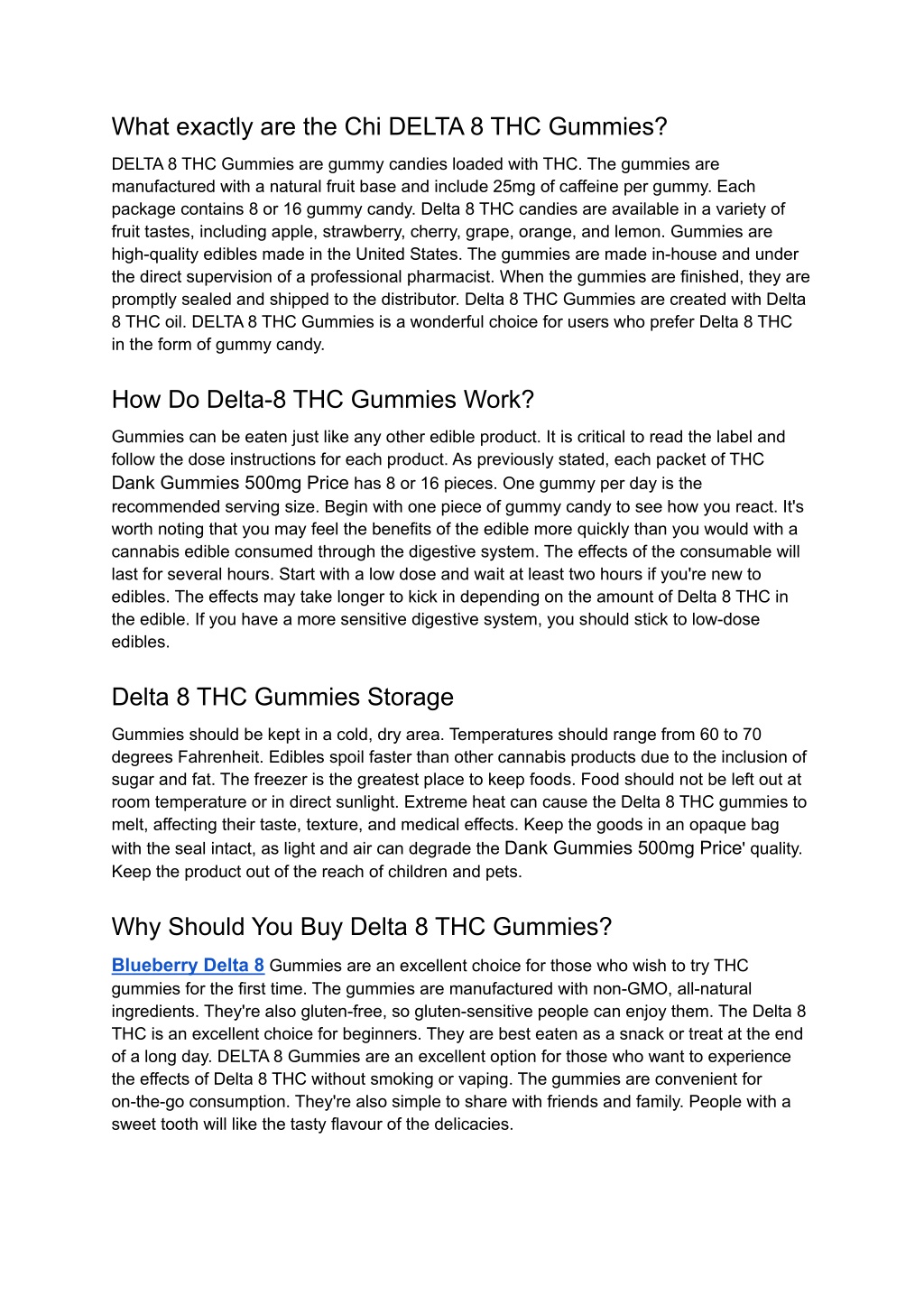 What exactly are the Chi DELTA 8 THC Gummies?

DELTA 8 THC Gummies are gummy candies loaded with THC. The gummies are manufactured with a natural fruit base and include 25mg of caffeine per gummy. Each package contains 8 or 16 gummy candy. Delta 8 THC candies are available in a variety of fruit tastes, including apple, strawberry, cherry, grape, orange, and lemon. Gummies are high-quality edibles made in the United States. The gummies are made in-house and under the direct supervision of a professional pharmacist. When the gummies are finished, they are promptly sealed and shipped to the distributor. Delta 8 THC Gummies are created with Delta 8 THC oil. DELTA 8 THC Gummies is a wonderful choice for users who prefer Delta 8 THC in the form of gummy candy.

How Do Delta-8 THC Gummies Work?

Gummies can be eaten just like any other edible product. It is critical to read the label and follow the dose instructions for each product. As previously stated, each packet of THC Dank Gummies 500mg Price has 8 or 16 pieces. One gummy per day is the recommended serving size. Begin with one piece of gummy candy to see how you react. It's worth noting that you may feel the benefits of the edible more quickly than you would with a cannabis edible consumed through the digestive system. The effects of the consumable will last for several hours. Start with a low dose and wait at least two hours if you're new to edibles. The effects may take longer to kick in depending on the amount of Delta 8 THC in the edible. If you have a more sensitive digestive system, you should stick to low-dose edibles.

Delta 8 THC Gummies Storage

Gummies should be kept in a cold, dry area. Temperatures should range from 60 to 70 degrees Fahrenheit. Edibles spoil faster than other cannabis products due to the inclusion of sugar and fat. The freezer is the greatest place to keep foods. Food should not be left out at room temperature or in direct sunlight. Extreme heat can cause the Delta 8 THC gummies to melt, affecting their taste, texture, and medical effects. Keep the goods in an opaque bag with the seal intact, as light and air can degrade the Dank Gummies 500mg Price' quality. Keep the product out of the reach of children and pets.

Why Should You Buy Delta 8 THC Gummies?

Blueberry Delta 8 Gummies are an excellent choice for those who wish to try THC gummies for the first time. The gummies are manufactured with non-GMO, all-natural ingredients. They're also gluten-free, so gluten-sensitive people can enjoy them. The Delta 8 THC is an excellent choice for beginners. They are best eaten as a snack or treat at the end of a long day. DELTA 8 Gummies are an excellent option for those who want to experience the effects of Delta 8 THC without smoking or vaping. The gummies are convenient for on-the-go consumption. They're also simple to share with friends and family. People with a sweet tooth will like the tasty flavour of the delicacies.